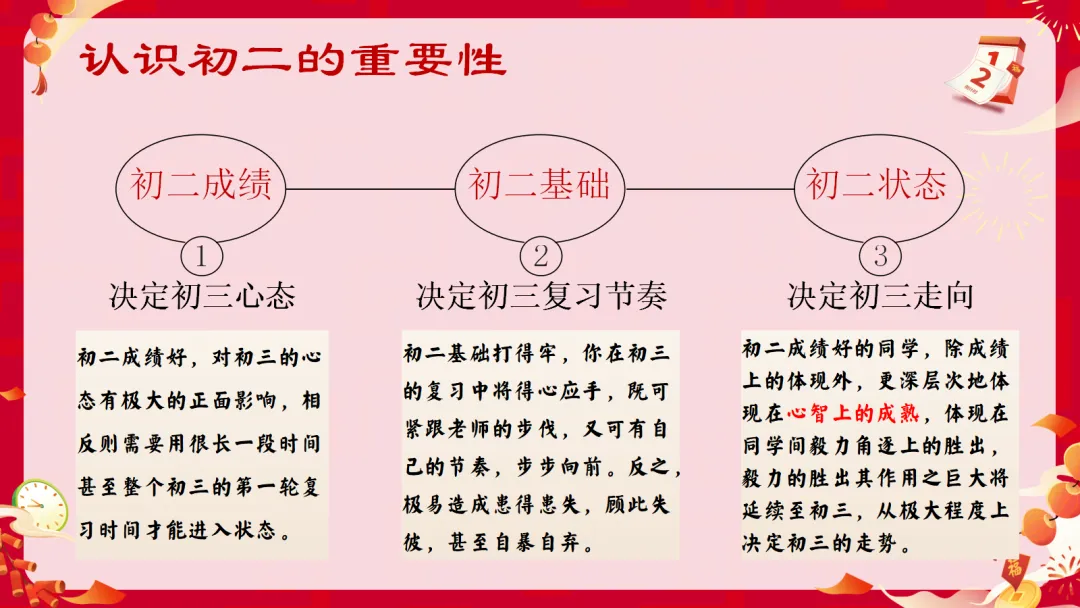 认识初二的重要性

初二成绩

①

决定初三心态

初二成绩好，对初三的心态有极大的正面影响，相反则需要用很长一段时间甚至整个初三的第一轮复习时间才能进入状态。

初二基础

②

决定初三复习节奏

初二基础打得牢，你在初三的复习中将得心应手，既可紧跟老师的步伐，又可有自己的节奏，步步向前。反之，极易造成患得患失，顾此失彼，甚至自暴自弃。

初二状态

③

决定初三走向

初二成绩好的同学，除成绩上的体现外，更深层次地体现在心智上的成熟，体现在同学间毅力角逐上的胜出，毅力的胜出其作用之巨大将延续至初三，从极大程度上决定初三的走势。